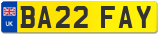 UK

BA22 FAY